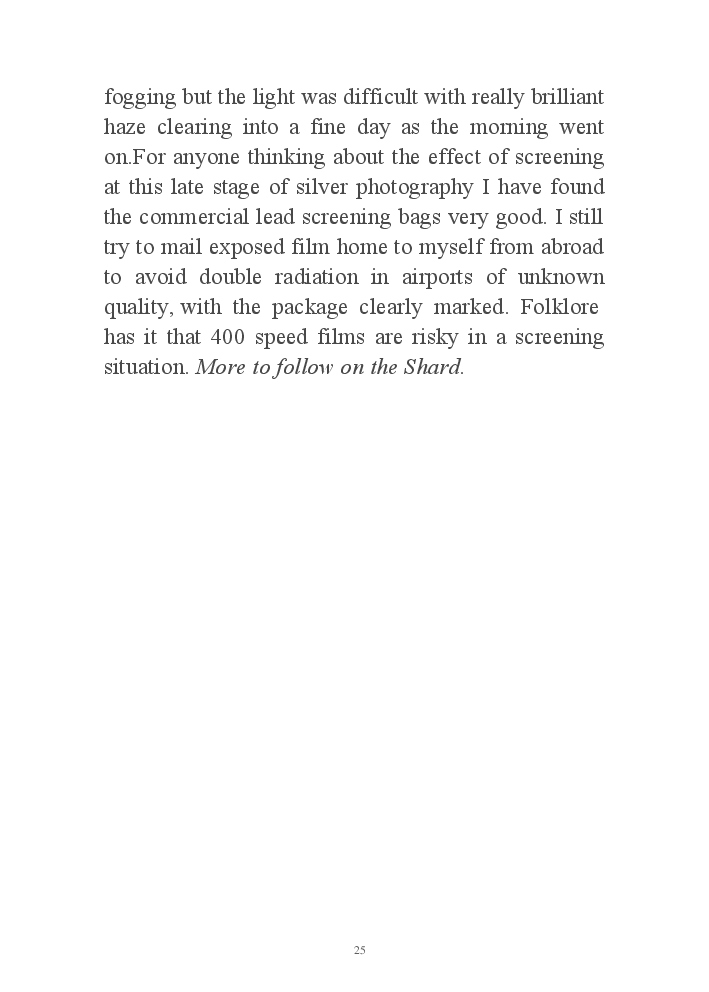 fogging but the light was difficult with really brilliant haze clearing into a fine day as the morning went on.For anyone thinking about the effect of screening at this late stage of silver photography I have found the commercial lead screening bags very good. I still try to mail exposed film home to myself from abroad to avoid double radiation in airports of unknown quality, with the package clearly marked. Folklore has it that 400 speed films are risky in a screening situation. More to follow on the Shard.

25